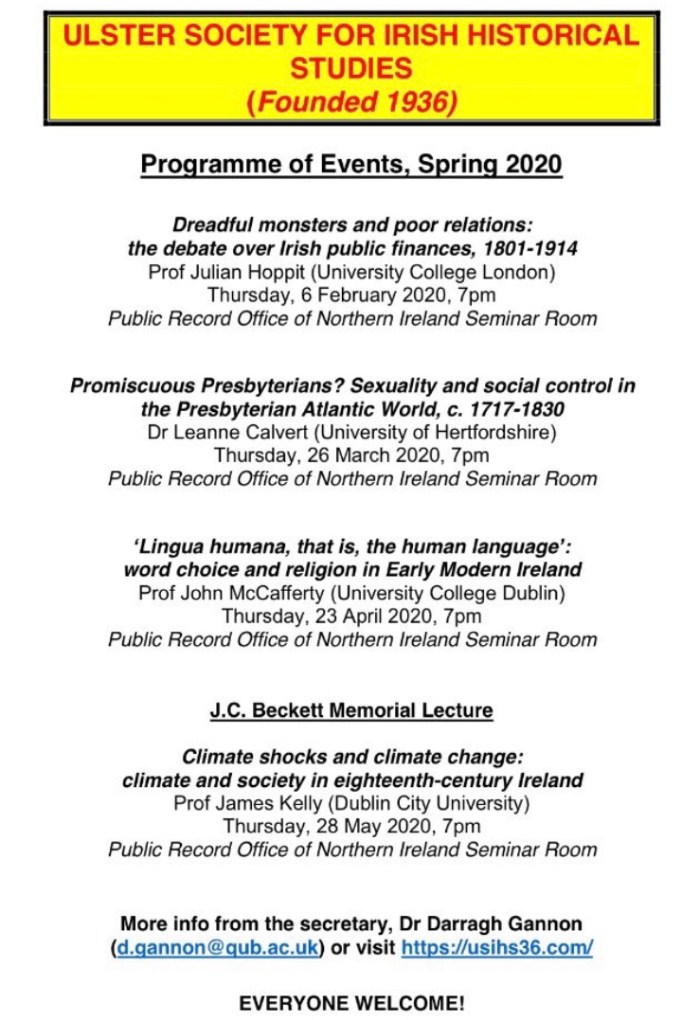 ULSTER SOCIETY FOR IRISH HISTORICAL STUDIES
(Founded 1936)

Programme of Events, Spring 2020

Dreadful monsters and poor relations:
the debate over Irish public finances, 1801-1914
Prof Julian Hoppit (University College London)
Thursday, 6 February 2020, 7pm
Public Record Office of Northern Ireland Seminar Room

Promiscuous Presbyterians? Sexuality and social control in the Presbyterian Atlantic World, c. 1717-1830
Dr Leanne Calvert (University of Hertfordshire)
Thursday, 26 March 2020, 7pm
Public Record Office of Northern Ireland Seminar Room

'Lingua humana, that is, the human language':
word choice and religion in Early Modern Ireland
Prof John McCafferty (University College Dublin)
Thursday, 23 April 2020, 7pm
Public Record Office of Northern Ireland Seminar Room

J.C. Beckett Memorial Lecture

Climate shocks and climate change:
climate and society in eighteenth-century Ireland
Prof James Kelly (Dublin City University)
Thursday, 28 May 2020, 7pm
Public Record Office of Northern Ireland Seminar Room

More info from the secretary, Dr Darragh Gannon (d.gannon@qub.ac.uk) or visit https://usihs36.com/

EVERYONE WELCOME!